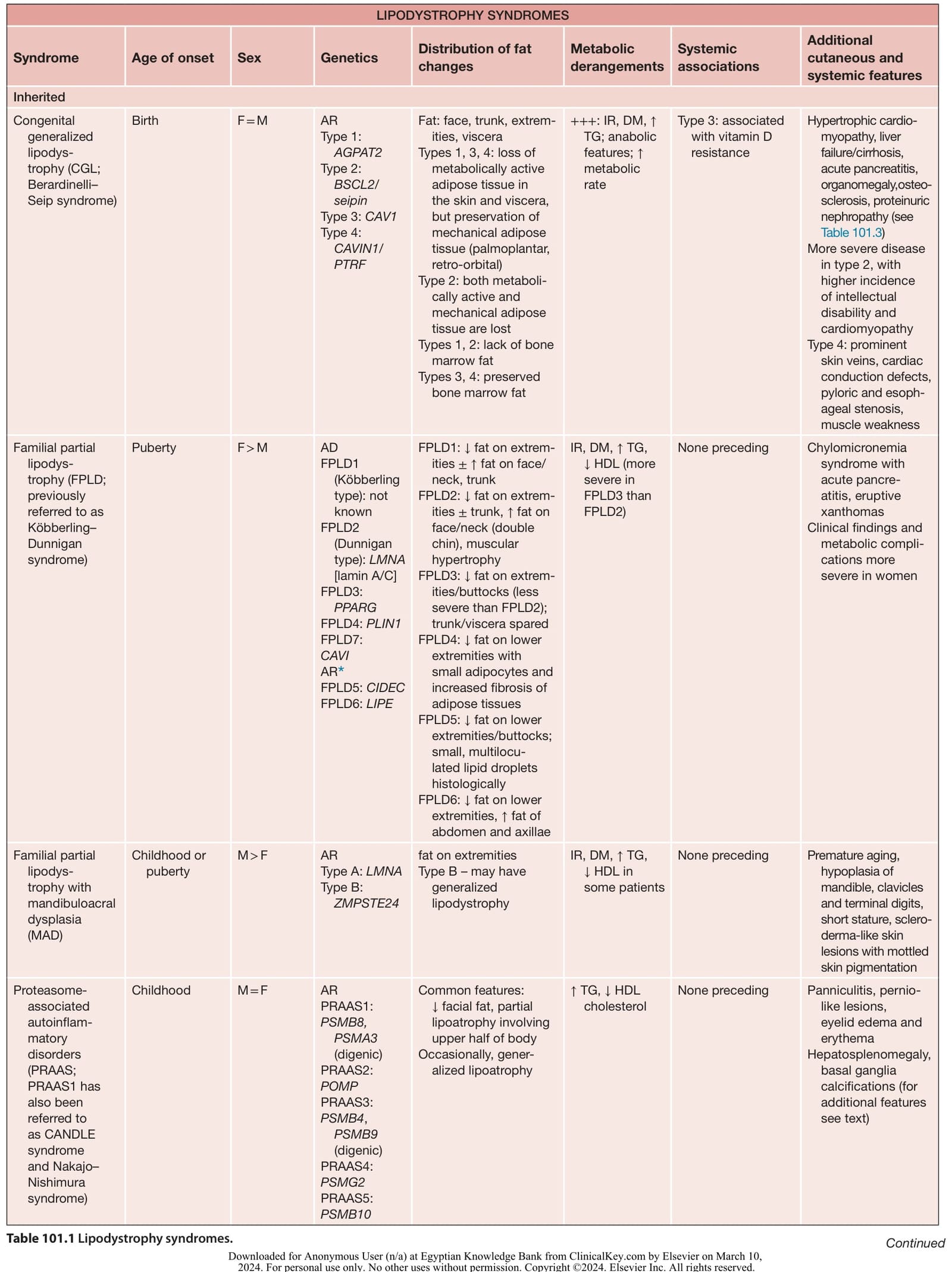 LIPODYSTROPHY SYNDROMES

| Syndrome | Age of onset | Sex | Genetics | Distribution of fat changes | Metabolic derangements | Systemic associations | Additional cutaneous and systemic features |
|---|---|---|---|---|---|---|---|
| Inherited | | | | | | | |
| Congenital generalized lipodystrophy (CGL; Berardinelli–Seip syndrome) | Birth | F = M | AR Type 1: AGPAT2 Type 2: BSCL2/ seipin Type 3: CAV1 Type 4: CAVIN1/ PTRF | Fat: face, trunk, extremities, viscera Types 1, 3, 4: loss of metabolically active adipose tissue in the skin and viscera, but preservation of mechanical adipose tissue (palmoplantar, retro-orbital) Type 2: both metabolically active and mechanical adipose tissue are lost Types 1, 2: lack of bone marrow fat Types 3, 4: preserved bone marrow fat | +++: IR, DM, ↑ TG; anabolic features; ↑ metabolic rate | Type 3: associated with vitamin D resistance | Hypertrophic cardiomyopathy, liver failure/cirrhosis, acute pancreatitis, organomegaly,osteosclerosis, proteinuric nephropathy (see Table 101.3) More severe disease in type 2, with higher incidence of intellectual disability and cardiomyopathy Type 4: prominent skin veins, cardiac conduction defects, pyloric and esophageal stenosis, muscle weakness |
| Familial partial lipodystrophy (FPLD; previously referred to as Köbberling–Dunnigan syndrome) | Puberty | F > M | AD FPLD1 (Köbberling type): not known FPLD2 (Dunnigan type): LMNA [lamin A/C] FPLD3: PPARG FPLD4: PLIN1 FPLD7: CAVI AR* FPLD5: CIDEC FPLD6: LIPE | FPLD1: ↓ fat on extremities ± ↑ fat on face/ neck, trunk FPLD2: ↓ fat on extremities ± trunk, ↑ fat on face/neck (double chin), muscular hypertrophy FPLD3: ↓ fat on extremities/buttocks (less severe than FPLD2); trunk/viscera spared FPLD4: ↓ fat on lower extremities with small adipocytes and increased fibrosis of adipose tissues FPLD5: ↓ fat on lower extremities/buttocks; small, multiloculated lipid droplets histologically FPLD6: ↓ fat on lower extremities, ↑ fat of abdomen and axillae | IR, DM, ↑ TG, ↓ HDL (more severe in FPLD3 than FPLD2) | None preceding | Chylomicronemia syndrome with acute pancreatitis, eruptive xanthomas Clinical findings and metabolic complications more severe in women |
| Familial partial lipodystrophy with mandibuloacral dysplasia (MAD) | Childhood or puberty | M > F | AR Type A: LMNA Type B: ZMPSTE24 | fat on extremities Type B – may have generalized lipodystrophy | IR, DM, ↑ TG, ↓ HDL in some patients | None preceding | Premature aging, hypoplasia of mandible, clavicles and terminal digits, short stature, scleroderma-like skin lesions with mottled skin pigmentation |
| Proteasome-associated autoinflammatory disorders (PRAAS; PRAAS1 has also been referred to as CANDLE syndrome and Nakajo–Nishimura syndrome) | Childhood | M = F | AR PRAAS1: PSMB8, PSMA3 (digenic) PRAAS2: POMP PRAAS3: PSMB4, PSMB9 (digenic) PRAAS4: PSMG2 PRAAS5: PSMB10 | Common features: ↓ facial fat, partial lipoatrophy involving upper half of body Occasionally, generalized lipoatrophy | ↑ TG, ↓ HDL cholesterol | None preceding | Panniculitis, pernio-like lesions, eyelid edema and erythema Hepatosplenomegaly, basal ganglia calcifications (for additional features see text) |

Table 101.1 Lipodystrophy syndromes.

Continued

Downloaded for Anonymous User (n/a) at Egyptian Knowledge Bank from ClinicalKey.com by Elsevier on March 10, 2024. For personal use only. No other uses without permission. Copyright ©2024. Elsevier Inc. All rights reserved.